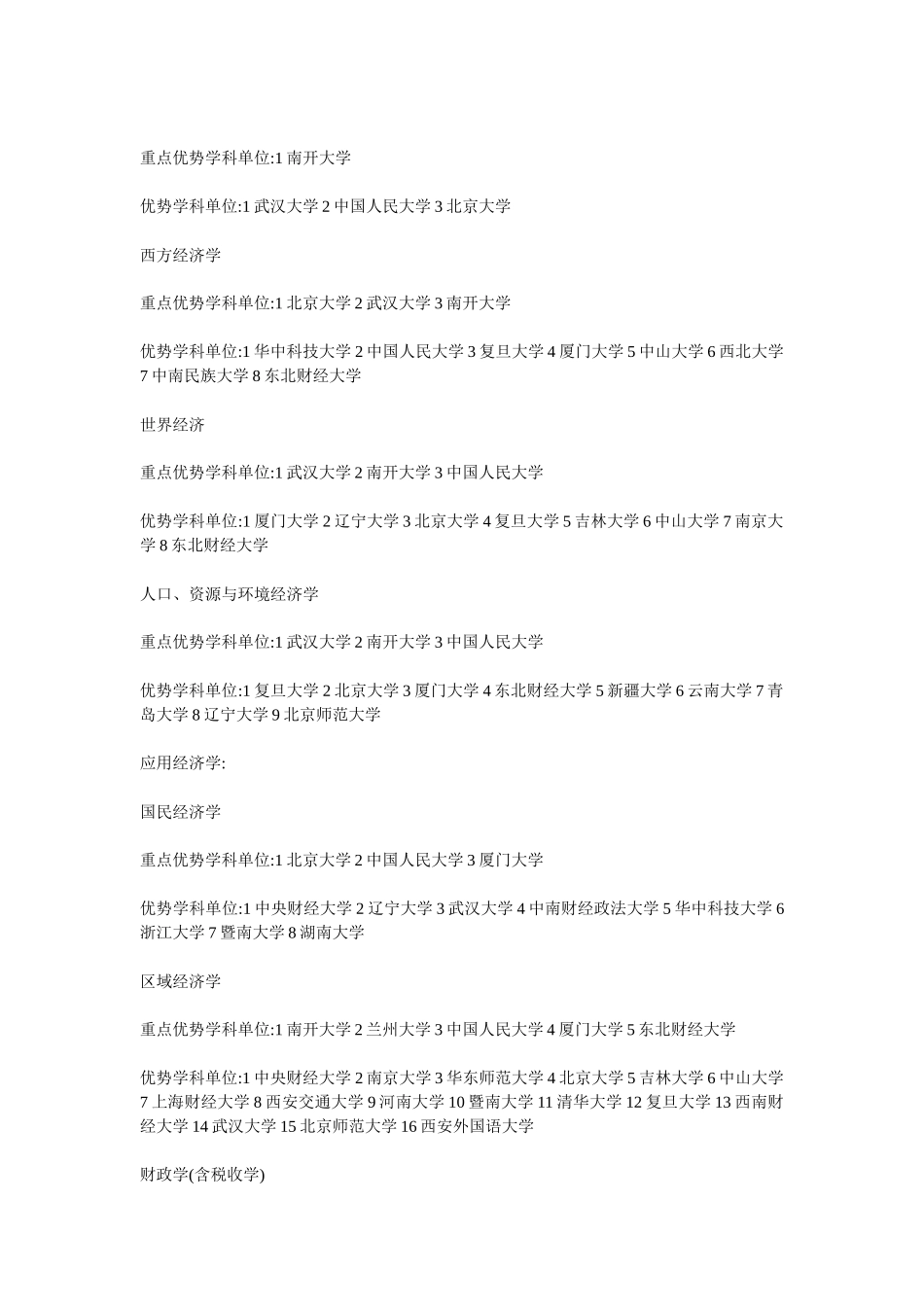 重点优势学科单位:1 南开大学

优势学科单位:1 武汉大学 2 中国人民大学 3 北京大学

西方经济学

重点优势学科单位:1 北京大学 2 武汉大学 3 南开大学

优势学科单位:1 华中科技大学 2 中国人民大学 3 复旦大学 4 厦门大学 5 中山大学 6 西北大学 7 中南民族大学 8 东北财经大学

世界经济

重点优势学科单位:1 武汉大学 2 南开大学 3 中国人民大学

优势学科单位:1 厦门大学 2 辽宁大学 3 北京大学 4 复旦大学 5 吉林大学 6 中山大学 7 南京大学 8 东北财经大学

人口、资源与环境经济学

重点优势学科单位:1 武汉大学 2 南开大学 3 中国人民大学

优势学科单位:1 复旦大学 2 北京大学 3 厦门大学 4 东北财经大学 5 新疆大学 6 云南大学 7 青岛大学 8 辽宁大学 9 北京师范大学

应用经济学:

国民经济学

重点优势学科单位:1 北京大学 2 中国人民大学 3 厦门大学

优势学科单位:1 中央财经大学 2 辽宁大学 3 武汉大学 4 中南财经政法大学 5 华中科技大学 6 浙江大学 7 暨南大学 8 湖南大学

区域经济学

重点优势学科单位:1 南开大学 2 兰州大学 3 中国人民大学 4 厦门大学 5 东北财经大学

优势学科单位:1 中央财经大学 2 南京大学 3 华东师范大学 4 北京大学 5 吉林大学 6 中山大学 7 上海财经大学 8 西安交通大学 9 河南大学 10 暨南大学 11 清华大学 12 复旦大学 13 西南财经大学 14 武汉大学 15 北京师范大学 16 西安外国语大学

财政学(含税收学)